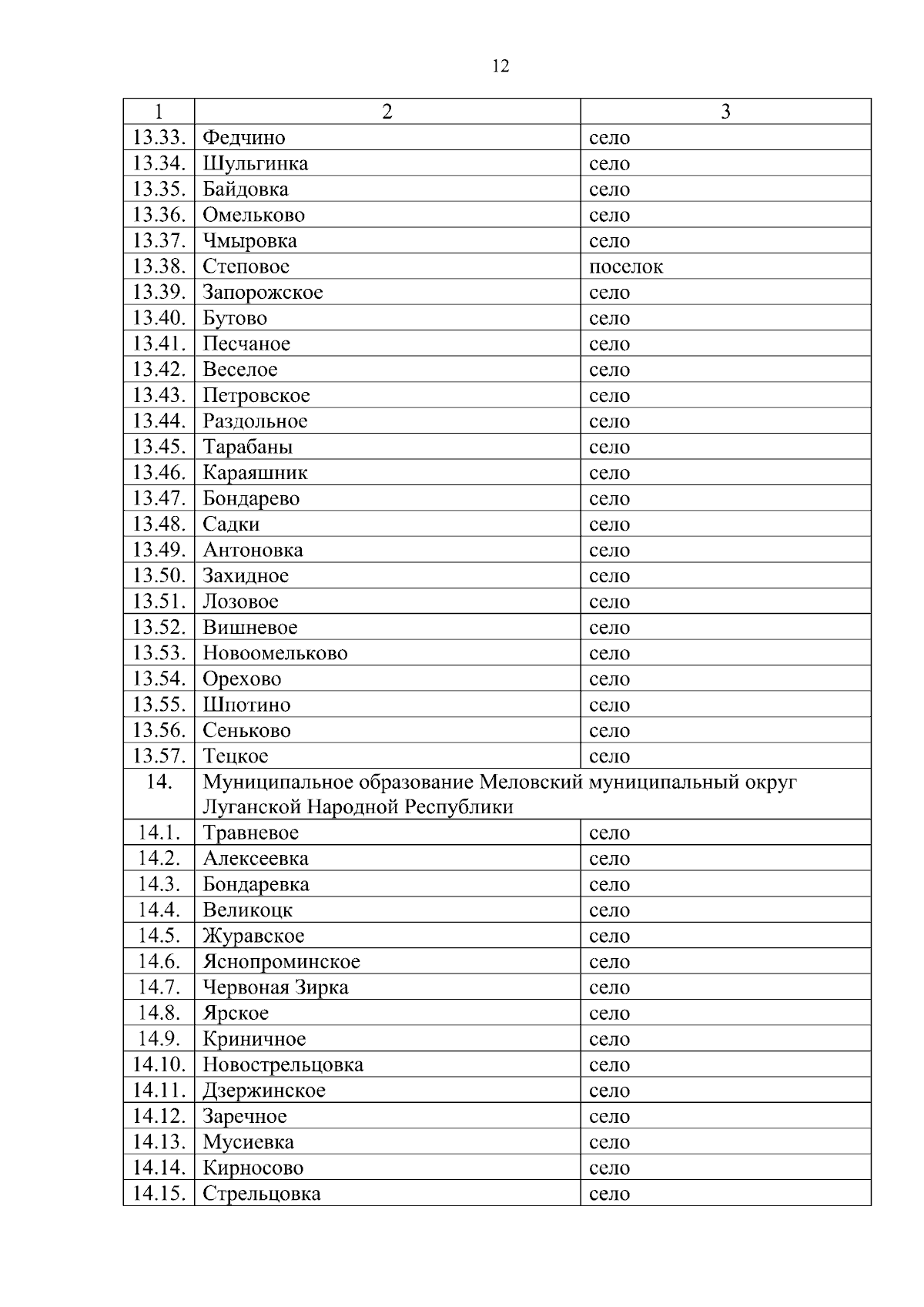 12

| 1 | 2 | 3 |
|---|---|---|
| 13.33. | Федчино | село |
| 13.34. | Шульгинка | село |
| 13.35. | Байдовка | село |
| 13.36. | Омельково | село |
| 13.37. | Чмыровка | село |
| 13.38. | Степовое | поселок |
| 13.39. | Запорожское | село |
| 13.40. | Бутово | село |
| 13.41. | Песчаное | село |
| 13.42. | Веселое | село |
| 13.43. | Петровское | село |
| 13.44. | Раздольное | село |
| 13.45. | Тарабаны | село |
| 13.46. | Караяшник | село |
| 13.47. | Бондарево | село |
| 13.48. | Садки | село |
| 13.49. | Антоновка | село |
| 13.50. | Захидное | село |
| 13.51. | Лозовое | село |
| 13.52. | Вишневое | село |
| 13.53. | Новоомельково | село |
| 13.54. | Орехово | село |
| 13.55. | Шпотино | село |
| 13.56. | Сеньково | село |
| 13.57. | Тецкое | село |
| 14. | Муниципальное образование Меловский муниципальный округ Луганской Народной Республики | |
| 14.1. | Травневое | село |
| 14.2. | Алексеевка | село |
| 14.3. | Бондаревка | село |
| 14.4. | Великоцк | село |
| 14.5. | Журавское | село |
| 14.6. | Яснопроминское | село |
| 14.7. | Червоная Зирка | село |
| 14.8. | Ярское | село |
| 14.9. | Криничное | село |
| 14.10. | Новострельцовка | село |
| 14.11. | Дзержинское | село |
| 14.12. | Заречное | село |
| 14.13. | Мусиевка | село |
| 14.14. | Кирносово | село |
| 14.15. | Стрельцовка | село |